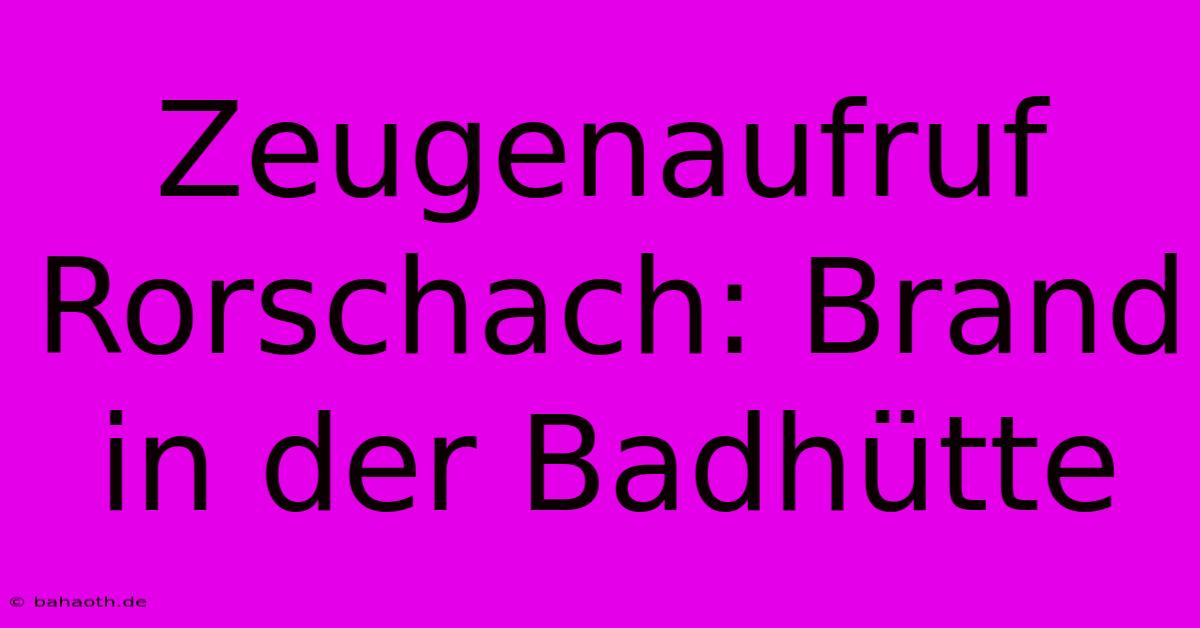 Zeugenaufruf Rorschach: Brand in der Badhütte

© bahaoth.de